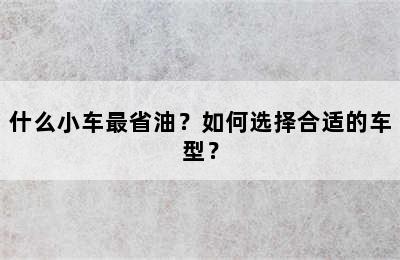 什么小车最省油？如何选择合适的车型？